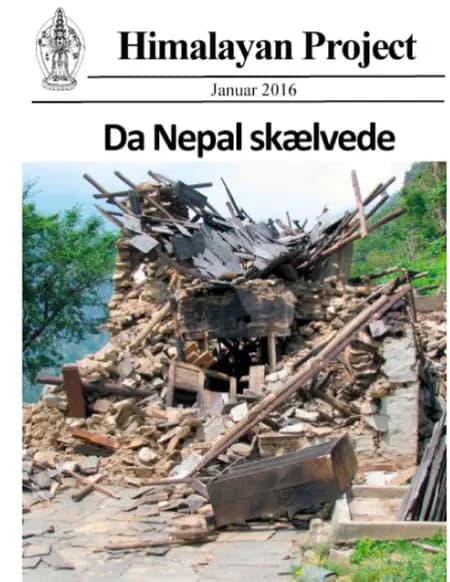 Himalayan Project

Januar 2016

Da Nepal skælvede